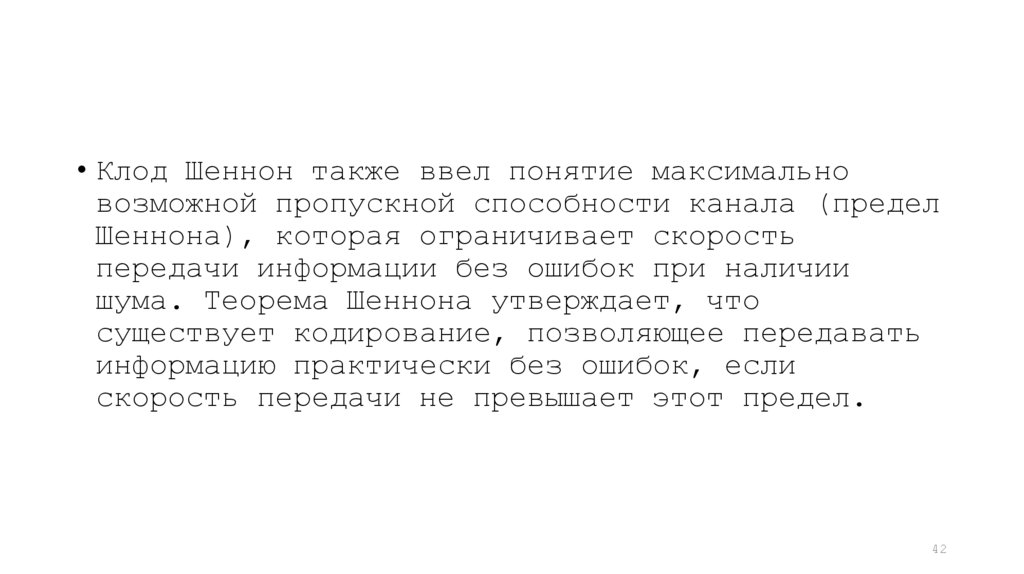 • Клод Шеннон также ввел понятие максимально возможной пропускной способности канала (предел Шеннона), которая ограничивает скорость передачи информации без ошибок при наличии шума. Теорема Шеннона утверждает, что существует кодирование, позволяющее передавать информацию практически без ошибок, если скорость передачи не превышает этот предел.

42